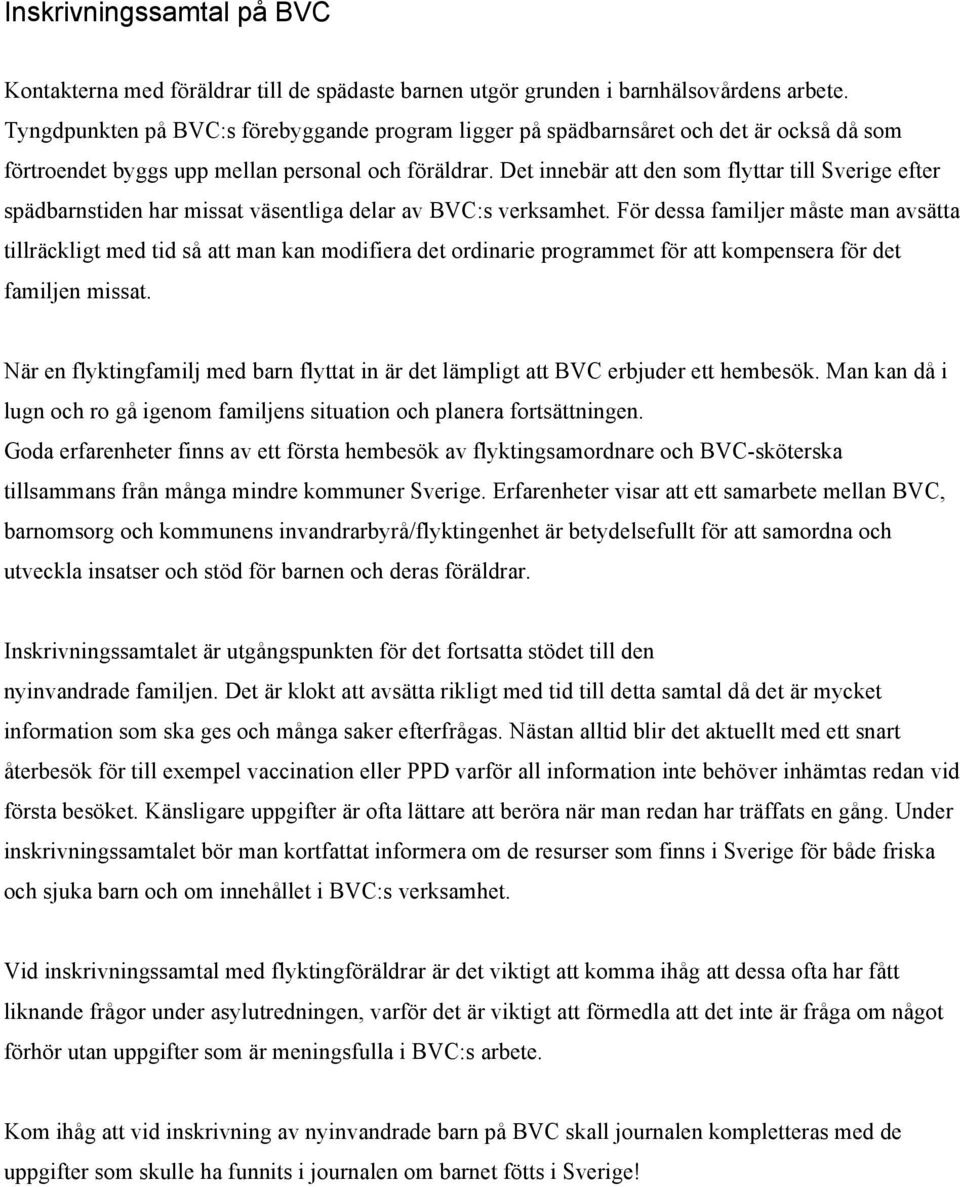 Inskrivningssamtal på BVC

Kontakterna med föräldrar till de spädaste barnen utgör grunden i barnhälsovårdens arbete. Tyngdpunkten på BVC:s förebyggande program ligger på spädbarnsåret och det är också då som förtroendet byggs upp mellan personal och föräldrar. Det innebär att den som flyttar till Sverige efter spädbarnstiden har missat väsentliga delar av BVC:s verksamhet. För dessa familjer måste man avsätta tillräckligt med tid så att man kan modifiera det ordinarie programmet för att kompensera för det familjen missat.

När en flyktingfamilj med barn flyttat in är det lämpligt att BVC erbjuder ett hembesök. Man kan då i lugn och ro gå igenom familjens situation och planera fortsättningen.
Goda erfarenheter finns av ett första hembesök av flyktingsamordnare och BVC-sköterska tillsammans från många mindre kommuner Sverige. Erfarenheter visar att ett samarbete mellan BVC, barnomsorg och kommunens invandrarbyrå/flyktingenhet är betydelsefullt för att samordna och utveckla insatser och stöd för barnen och deras föräldrar.

Inskrivningssamtalet är utgångspunkten för det fortsatta stödet till den nyinvandrade familjen. Det är klokt att avsätta rikligt med tid till detta samtal då det är mycket information som ska ges och många saker efterfrågas. Nästan alltid blir det aktuellt med ett snart återbesök för till exempel vaccination eller PPD varför all information inte behöver inhämtas redan vid första besöket. Känsligare uppgifter är ofta lättare att beröra när man redan har träffats en gång. Under inskrivningssamtalet bör man kortfattat informera om de resurser som finns i Sverige för både friska och sjuka barn och om innehållet i BVC:s verksamhet.

Vid inskrivningssamtal med flyktingföräldrar är det viktigt att komma ihåg att dessa ofta har fått liknande frågor under asylutredningen, varför det är viktigt att förmedla att det inte är fråga om något förhör utan uppgifter som är meningsfulla i BVC:s arbete.

Kom ihåg att vid inskrivning av nyinvandrade barn på BVC skall journalen kompletteras med de uppgifter som skulle ha funnits i journalen om barnet fötts i Sverige!